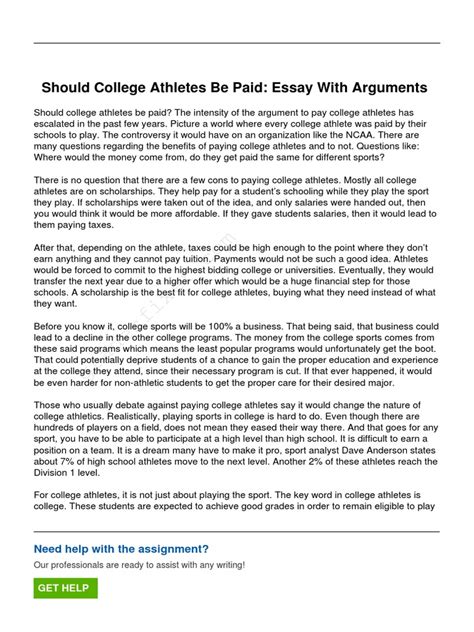 Should College Athletes Be Paid: Essay With Arguments

Should college athletes be paid? The intensity of the argument to pay college athletes has escalated in the past few years. Picture a world where every college athlete was paid by their schools to play. The controversy it would have on an organization like the NCAA. There are many questions regarding the benefits of paying college athletes and to not. Questions like: Where would the money come from, do they get paid the same for different sports?

There is no question that there are a few cons to paying college athletes. Mostly all college athletes are on scholarships. They help pay for a student's schooling while they play the sport they play. If scholarships were taken out of the idea, and only salaries were handed out, then you would think it would be more affordable. If they gave students salaries, then it would lead to them paying taxes.

After that, depending on the athlete, taxes could be high enough to the point where they don't earn anything and they cannot pay tuition. Payments would not be such a good idea. Athletes would be forced to commit to the highest bidding college or universities. Eventually, they would transfer the next year due to a higher offer which would be a huge financial step for those schools. A scholarship is the best fit for college athletes, buying what they need instead of what they want.

Before you know it, college sports will be 100% a business. That being said, that business could lead to a decline in the other college programs. The money from the college sports comes from these said programs which means the least popular programs would unfortunately get the boot. That could potentially deprive students of a chance to gain the proper education and experience at the college they attend, since their necessary program is cut. If that ever happened, it would be even harder for non-athletic students to get the proper care for their desired major.

Those who usually debate against paying college athletes say it would change the nature of college athletics. Realistically, playing sports in college is hard to do. Even though there are hundreds of players on a field, does not mean they eased their way there. And that goes for any sport, you have to be able to participate at a high level than high school. It is difficult to earn a position on a team. It is a dream many have to make it pro, sport analyst Dave Anderson states about 7% of high school athletes move to the next level. Another 2% of these athletes reach the Division 1 level.

For college athletes, it is not just about playing the sport. The key word in college athletes is college. These students are expected to achieve good grades in order to remain eligible to play

Need help with the assignment?

Our professionals are ready to assist with any writing!

GET HELP